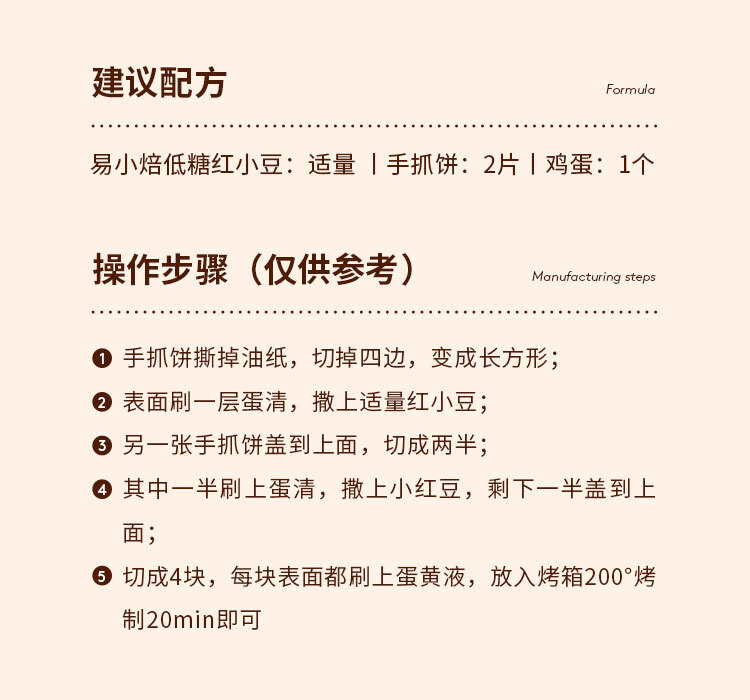 建议配方

Formula

易小焙低糖红小豆：适量 丨手抓饼：2片丨鸡蛋：1个

操作步骤（仅供参考）

Manufacturing steps

❶ 手抓饼撕掉油纸，切掉四边，变成长方形；

❷ 表面刷一层蛋清，撒上适量红小豆；

❸ 另一张手抓饼盖到上面，切成两半；

❹ 其中一半刷上蛋清，撒上小红豆，剩下一半盖到上面；

❺ 切成4块，每块表面都刷上蛋黄液，放入烤箱200°烤制20min即可